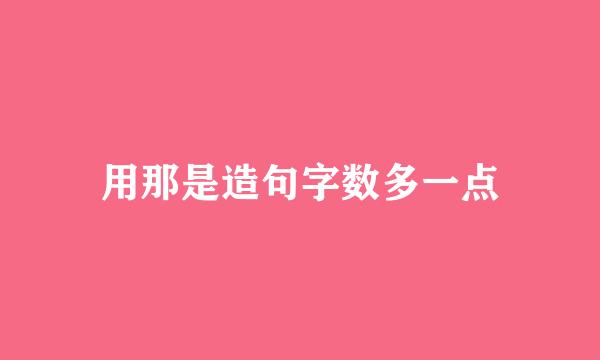 用那是造句字数多一点